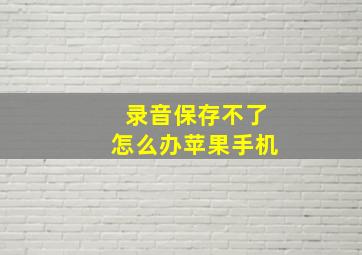 录音保存不了
怎么办苹果手机